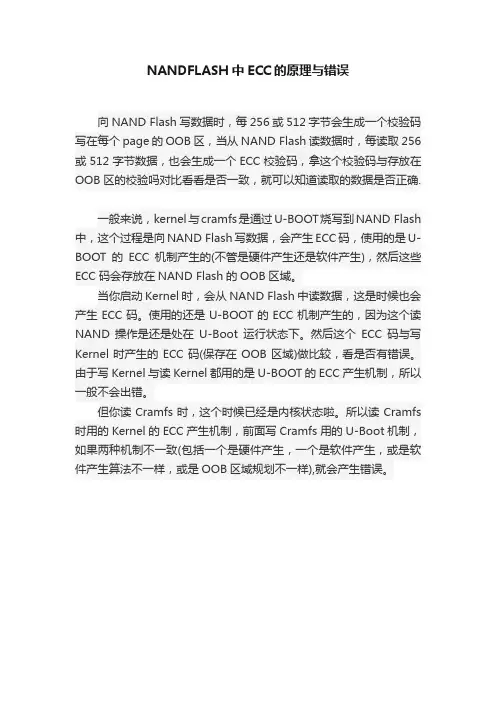 NANDFLASH 中 ECC 的原理与错误

向 NAND Flash 写数据时，每 256 或 512 字节会生成一个校验码写在每个 page 的 OOB 区，当从 NAND Flash 读数据时，每读取 256 或 512 字节数据，也会生成一个 ECC 校验码，拿这个校验码与存放在 OOB 区的校验码对比看看是否一致，就可以知道读取的数据是否正确.

一般来说，kernel 与 cramfs 是通过 U-BOOT 烧写到 NAND Flash 中，这个过程是向 NAND Flash 写数据，会产生 ECC 码，使用的是 U-BOOT 的 ECC 机制产生的(不管是硬件产生还是软件产生)，然后这些 ECC 码会存放在 NAND Flash 的 OOB 区域。

当你启动 Kernel 时，会从 NAND Flash 中读数据，这是时候也会产生 ECC 码。使用的还是 U-BOOT 的 ECC 机制产生的，因为这个读 NAND 操作是还是处在 U-Boot 运行状态下。然后这个 ECC 码与写 Kernel 时产生的 ECC 码(保存在 OOB 区域)做比较，看是否有错误。由于写 Kernel 与读 Kernel 都用的是 U-BOOT 的 ECC 产生机制，所以一般不会出错。

但你读 Cramfs 时，这个时候已经是内核状态啦。所以读 Cramfs 时用的 Kernel 的 ECC 产生机制，前面写 Cramfs 用的 U-Boot 机制，如果两种机制不一致(包括一个是硬件产生，一个是软件产生，或是软件产生算法不一样，或是 OOB 区域规划不一样),就会产生错误。